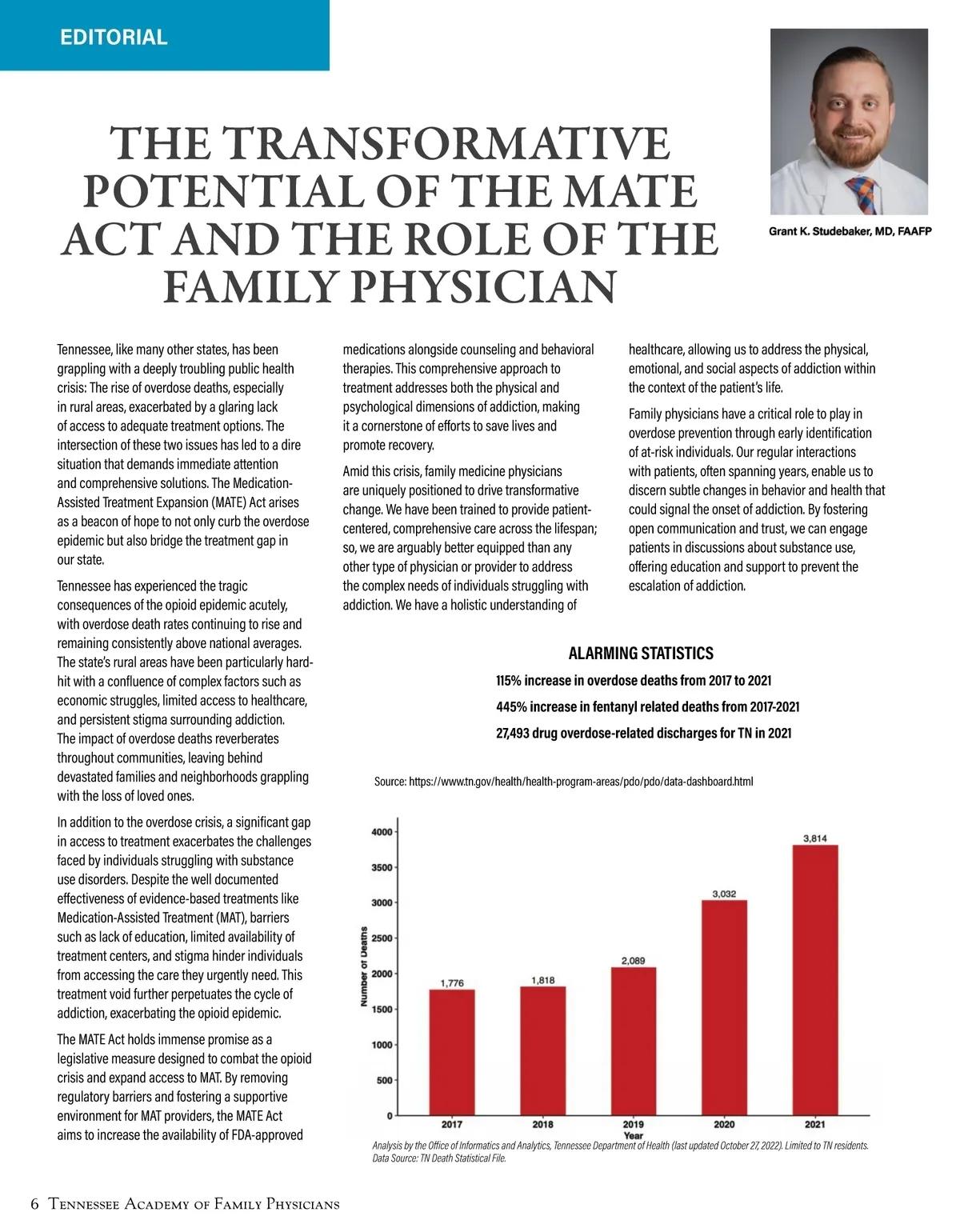 EDITORIAL

THE TRANSFORMATIVE POTENTIAL OF THE MATE ACT AND THE ROLE OF THE FAMILY PHYSICIAN

Grant K. Studebaker, MD, FAAFP

Tennessee, like many other states, has been grappling with a deeply troubling public health crisis: The rise of overdose deaths, especially in rural areas, exacerbated by a glaring lack of access to adequate treatment options. The intersection of these two issues has led to a dire situation that demands immediate attention and comprehensive solutions. The Medication-Assisted Treatment Expansion (MATE) Act arises as a beacon of hope to not only curb the overdose epidemic but also bridge the treatment gap in our state.

Tennessee has experienced the tragic consequences of the opioid epidemic acutely, with overdose death rates continuing to rise and remaining consistently above national averages. The state's rural areas have been particularly hard-hit with a confluence of complex factors such as economic struggles, limited access to healthcare, and persistent stigma surrounding addiction. The impact of overdose deaths reverberates throughout communities, leaving behind devastated families and neighborhoods grappling with the loss of loved ones.

In addition to the overdose crisis, a significant gap in access to treatment exacerbates the challenges faced by individuals struggling with substance use disorders. Despite the well documented effectiveness of evidence-based treatments like Medication-Assisted Treatment (MAT), barriers such as lack of education, limited availability of treatment centers, and stigma hinder individuals from accessing the care they urgently need. This treatment void further perpetuates the cycle of addiction, exacerbating the opioid epidemic.

The MATE Act holds immense promise as a legislative measure designed to combat the opioid crisis and expand access to MAT. By removing regulatory barriers and fostering a supportive environment for MAT providers, the MATE Act aims to increase the availability of FDA-approved medications alongside counseling and behavioral therapies. This comprehensive approach to treatment addresses both the physical and psychological dimensions of addiction, making it a cornerstone of efforts to save lives and promote recovery.

Amid this crisis, family medicine physicians are uniquely positioned to drive transformative change. We have been trained to provide patient-centered, comprehensive care across the lifespan; so, we are arguably better equipped than any other type of physician or provider to address the complex needs of individuals struggling with addiction. We have a holistic understanding of healthcare, allowing us to address the physical, emotional, and social aspects of addiction within the context of the patient's life.

Family physicians have a critical role to play in overdose prevention through early identification of at-risk individuals. Our regular interactions with patients, often spanning years, enable us to discern subtle changes in behavior and health that could signal the onset of addiction. By fostering open communication and trust, we can engage patients in discussions about substance use, offering education and support to prevent the escalation of addiction.

ALARMING STATISTICS

115% increase in overdose deaths from 2017 to 2021

445% increase in fentanyl related deaths from 2017-2021

27,493 drug overdose-related discharges for TN in 2021

Source: https://www.tn.gov/health/health-program-areas/pdo/pdo/data-dashboard.html

Number of Deaths
4000
3500
3000
2500
2000
1500
1000
500
0
1,776
1,818
2,089
3,032
3,814
2017
2018
2019
2020
2021
Year

Analysis by the Office of Informatics and Analytics, Tennessee Department of Health (last updated October 27, 2022). Limited to TN residents. Data Source: TN Death Statistical File.

6 Tennessee Academy of Family Physicians